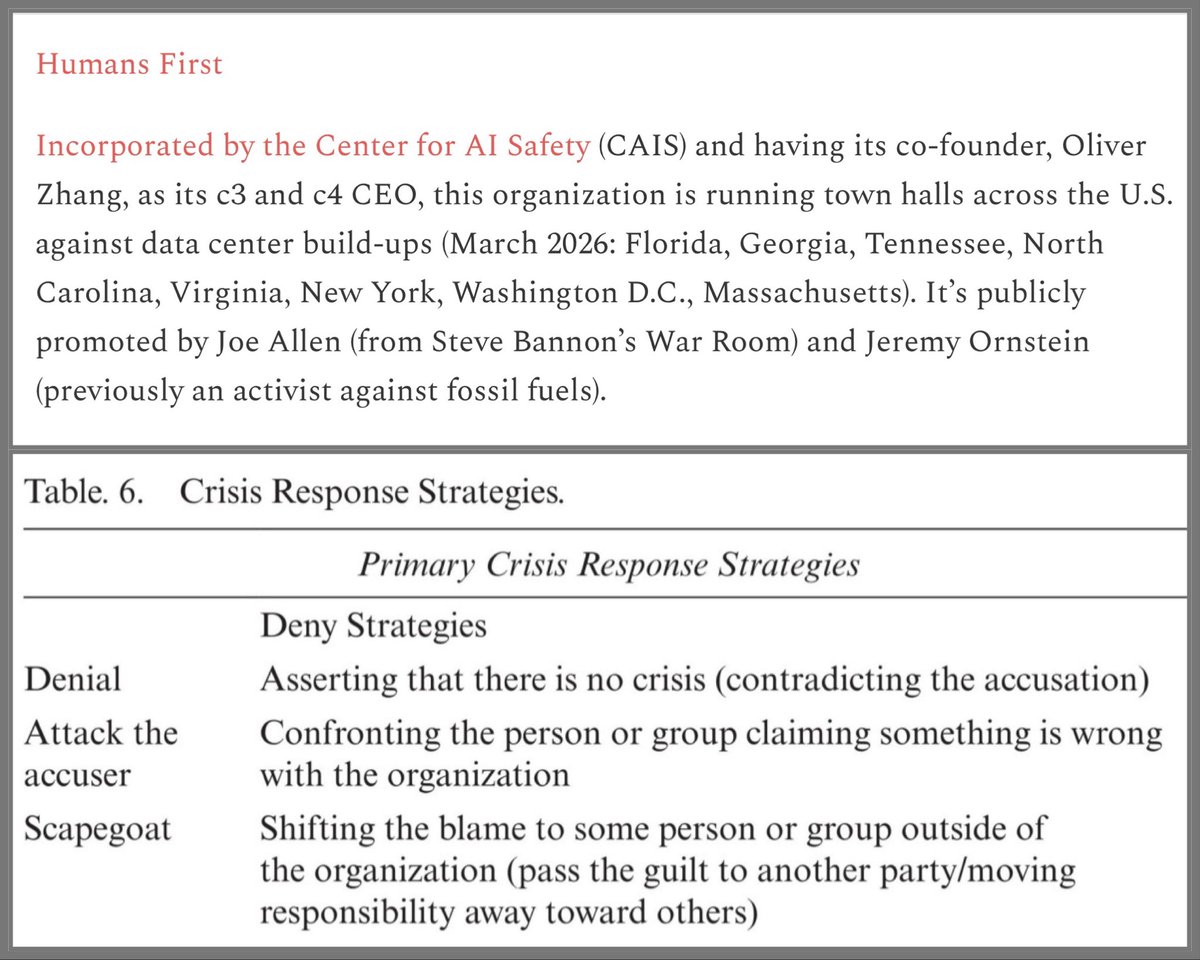 Humans First

Incorporated by the Center for AI Safety (CAIS) and having its co-founder, Oliver Zhang, as its c3 and c4 CEO, this organization is running town halls across the U.S. against data center build-ups (March 2026: Florida, Georgia, Tennessee, North Carolina, Virginia, New York, Washington D.C., Massachusetts). It's publicly promoted by Joe Allen (from Steve Bannon's War Room) and Jeremy Ornstein (previously an activist against fossil fuels).

Table. 6. Crisis Response Strategies.

| Primary Crisis Response Strategies | |
|---|---|
| | Deny Strategies |
| Denial | Asserting that there is no crisis (contradicting the accusation) |
| Attack the accuser | Confronting the person or group claiming something is wrong with the organization |
| Scapegoat | Shifting the blame to some person or group outside of the organization (pass the guilt to another party/moving responsibility away toward others) |